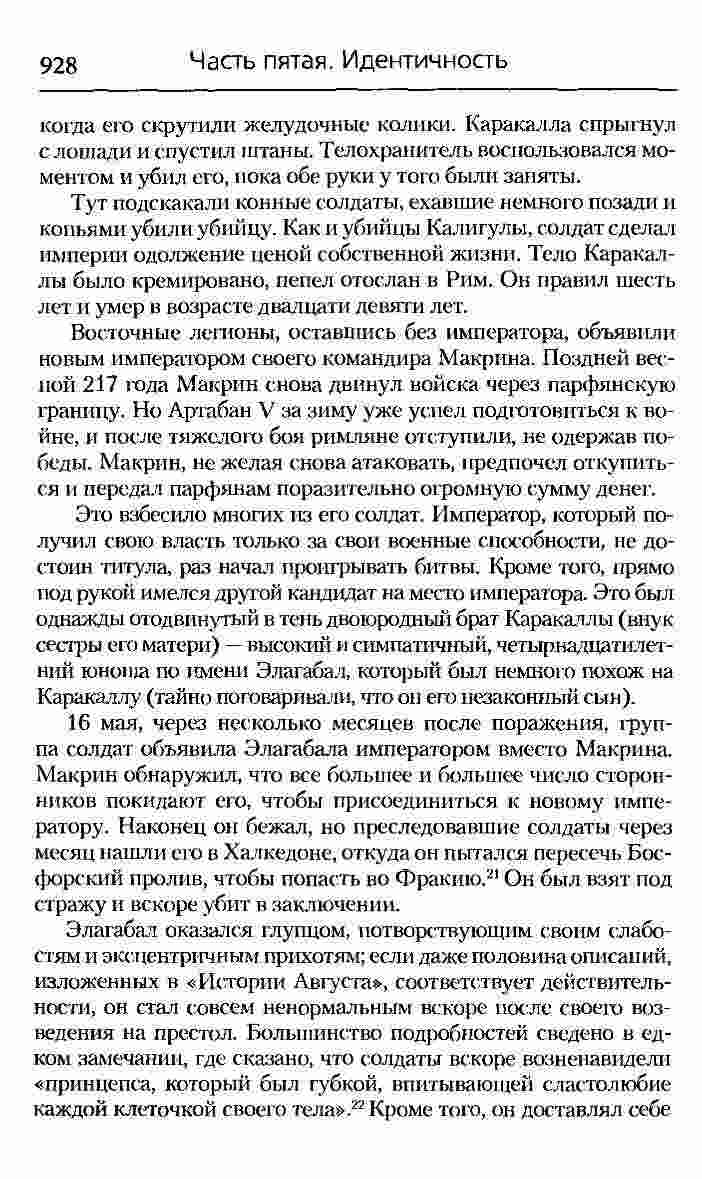 928 Часть пятая. Идентичность

когда его скрутили желудочные колики. Каракалла спрыгнул с лошади и спустил штаны. Телохранитель воспользовался моментом и убил его, пока обе руки у того были заняты.

Тут подскакали конные солдаты, ехавшие немного позади и копьями убили убийцу. Как и убийцы Калигулы, солдат сделал империи одолжение ценой собственной жизни. Тело Каракаллы было кремировано, пепел отослан в Рим. Он правил шесть лет и умер в возрасте двадцати девяти лет.

Восточные легионы, оставшись без императора, объявили новым императором своего командира Макрина. Поздней весной 217 года Макрин снова двинул войска через парфянскую границу. Но Артабан V за зиму уже успел подготовиться к войне, и после тяжелого боя римляне отступили, не одержав победы. Макрин, не желая снова атаковать, предпочел откупиться и передал парфянам поразительно огромную сумму денег.

Это взбесило многих из его солдат. Император, который получил свою власть только за свои военные способности, не достоин титула, раз начал проигрывать битвы. Кроме того, прямо под рукой имелся другой кандидат на место императора. Это был однажды отодвинутый в тень двоюродный брат Каракаллы (внук сестры его матери) — высокий и симпатичный, четырнадцатилетний юноша по имени Элагабал, который был немного похож на Каракаллу (тайно поговаривали, что он его незаконный сын).

16 мая, через несколько месяцев после поражения, группа солдат объявила Элагабала императором вместо Макрина. Макрин обнаружил, что все большее и большее число сторонников покидают его, чтобы присоединиться к новому императору. Наконец он бежал, но преследовавшие солдаты через месяц нашли его в Халкедоне, откуда он пытался пересечь Босфорский пролив, чтобы попасть во Фракию.$^{21}$ Он был взят под стражу и вскоре убит в заключении.

Элагабал оказался глупцом, потворствующим своим слабостям и эксцентричным прихотям; если даже половина описаний, изложенных в «Истории Августа», соответствует действительности, он стал совсем ненормальным вскоре после своего возведения на престол. Большинство подробностей сведено в едком замечании, где сказано, что солдаты вскоре возненавидели «принцепса, который был губкой, впитывающей сластолюбие каждой клеточкой своего тела».$^{22}$ Кроме того, он доставлял себе